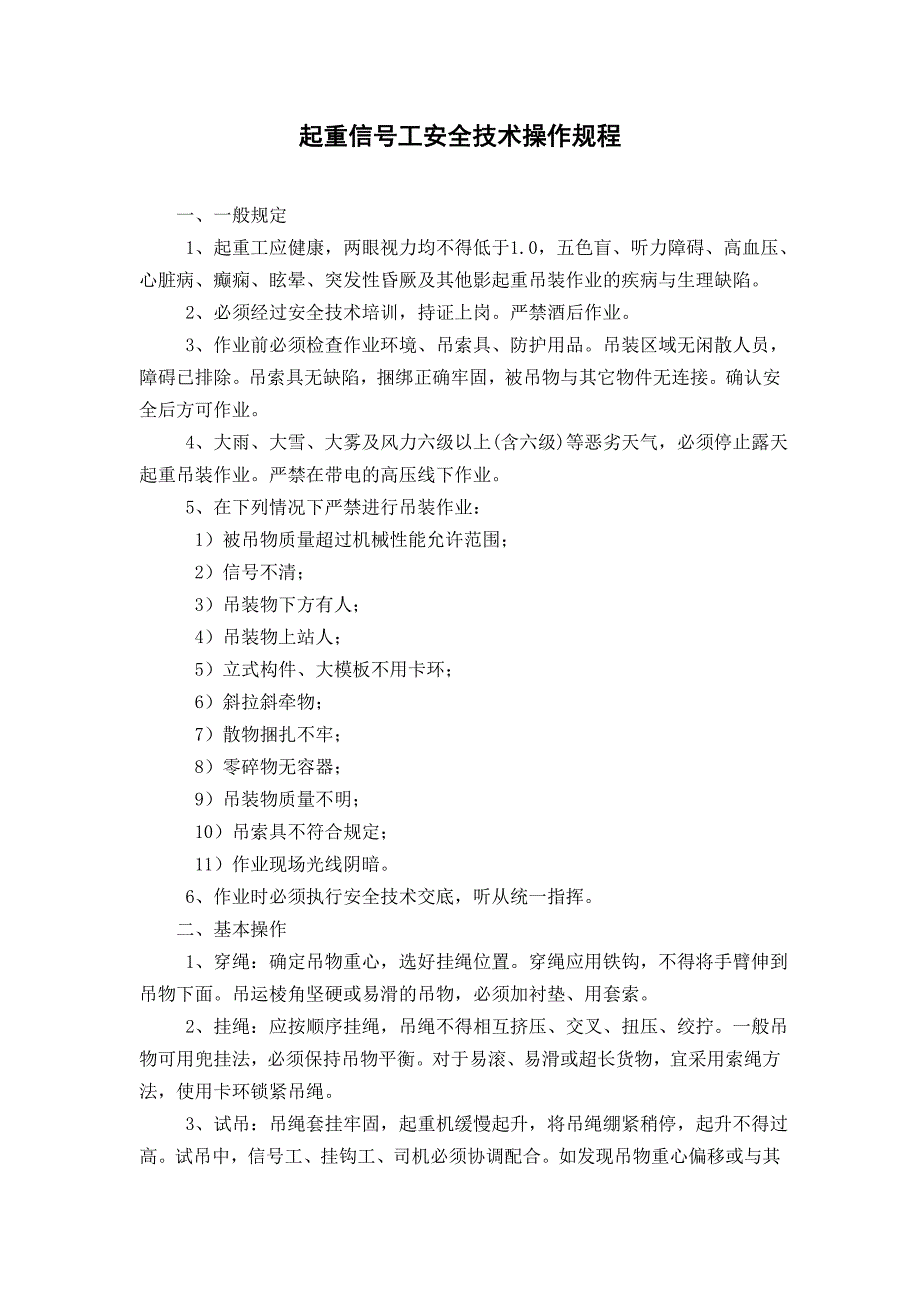 起重信号工安全技术操作规程

一、一般规定

1、起重工应健康，两眼视力均不得低于1.0，五色盲、听力障碍、高血压、心脏病、癫痫、眩晕、突发性昏厥及其他影起重吊装作业的疾病与生理缺陷。

2、必须经过安全技术培训，持证上岗。严禁酒后作业。

3、作业前必须检查作业环境、吊索具、防护用品。吊装区域无闲散人员，障碍已排除。吊索具无缺陷，捆绑正确牢固，被吊物与其它物件无连接。确认安全后方可作业。

4、大雨、大雪、大雾及风力六级以上(含六级)等恶劣天气，必须停止露天起重吊装作业。严禁在带电的高压线下作业。

5、在下列情况下严禁进行吊装作业：

1）被吊物质量超过机械性能允许范围；

2）信号不清；

3）吊装物下方有人；

4）吊装物上站人；

5）立式构件、大模板不用卡环；

6）斜拉斜牵物；

7）散物捆扎不牢；

8）零碎物无容器；

9）吊装物质量不明；

10）吊索具不符合规定；

11）作业现场光线阴暗。

6、作业时必须执行安全技术交底，听从统一指挥。

二、基本操作

1、穿绳：确定吊物重心，选好挂绳位置。穿绳应用铁钩，不得将手臂伸到吊物下面。吊运棱角坚硬或易滑的吊物，必须加衬垫、用套索。

2、挂绳：应按顺序挂绳，吊绳不得相互挤压、交叉、扭压、绞拧。一般吊物可用兜挂法，必须保持吊物平衡。对于易滚、易滑或超长货物，宜采用索绳方法，使用卡环锁紧吊绳。

3、试吊：吊绳套挂牢固，起重机缓慢起升，将吊绳绷紧稍停，起升不得过高。试吊中，信号工、挂钩工、司机必须协调配合。如发现吊物重心偏移或与其